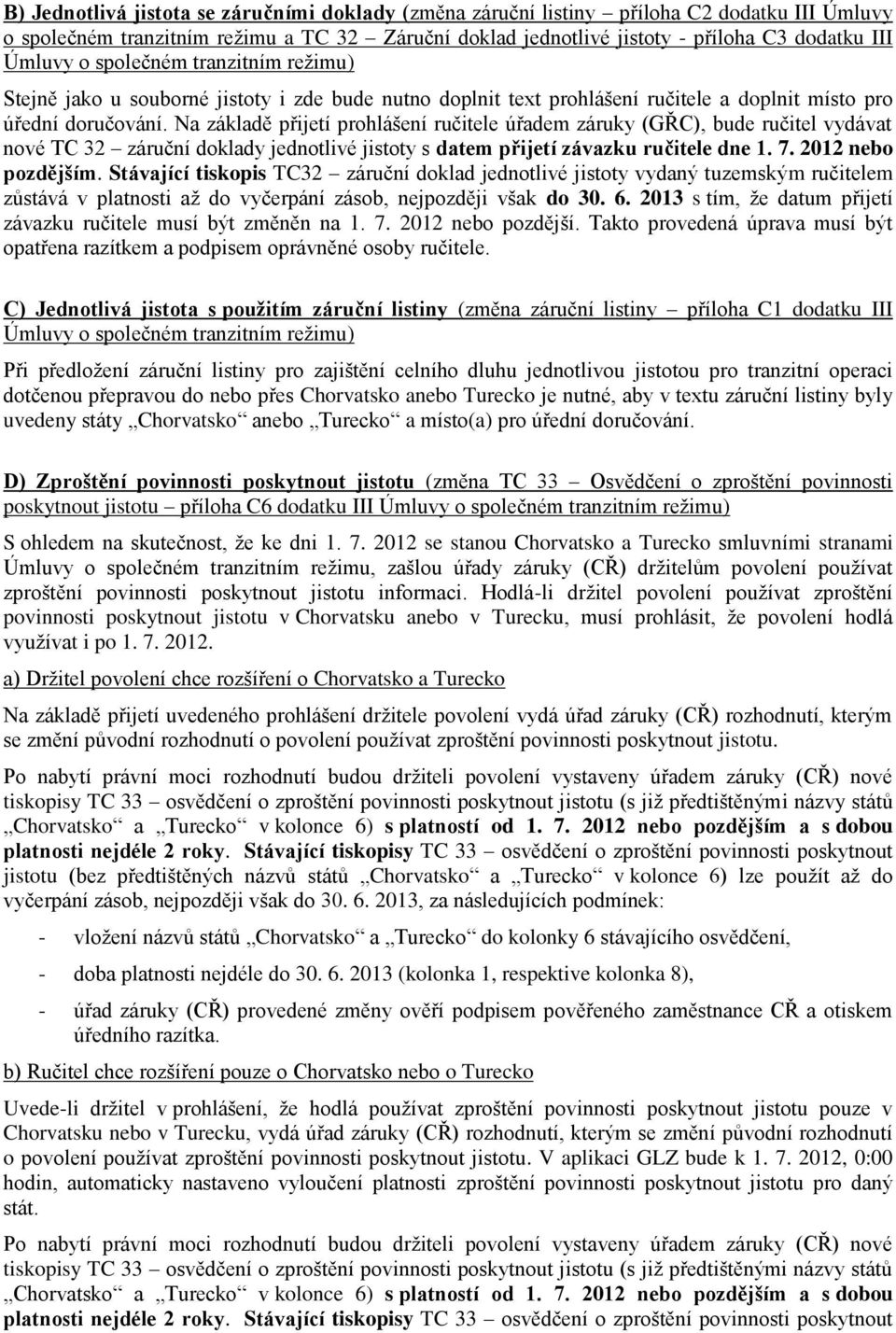 B) Jednotlivá jistota se záručními doklady (změna záruční listiny – příloha C2 dodatku III Úmluvy o společném tranzitním režimu a TC 32 – Záruční doklad jednotlivé jistoty - příloha C3 dodatku III Úmluvy o společném tranzitním režimu)

Stejně jako u souborné jistoty i zde bude nutno doplnit text prohlášení ručitele a doplnit místo pro úřední doručování. Na základě přijetí prohlášení ručitele úřadem záruky (GŘC), bude ručitel vydávat nové TC 32 – záruční doklady jednotlivé jistoty s datem přijetí závazku ručitele dne 1. 7. 2012 nebo pozdějším. Stávající tiskopis TC32 – záruční doklad jednotlivé jistoty vydaný tuzemským ručitelem zůstává v platnosti až do vyčerpání zásob, nejpozději však do 30. 6. 2013 s tím, že datum přijetí závazku ručitele musí být změněn na 1. 7. 2012 nebo pozdější. Takto provedená úprava musí být opatřena razítkem a podpisem oprávněné osoby ručitele.

C) Jednotlivá jistota s použitím záruční listiny (změna záruční listiny – příloha C1 dodatku III Úmluvy o společném tranzitním režimu)

Při předložení záruční listiny pro zajištění celního dluhu jednotlivou jistotou pro tranzitní operaci dotčenou přepravou do nebo přes Chorvatsko anebo Turecko je nutné, aby v textu záruční listiny byly uvedeny státy „Chorvatsko“ anebo „Turecko“ a místo(a) pro úřední doručování.

D) Zproštění povinnosti poskytnout jistotu (změna TC 33 – Osvědčení o zproštění povinnosti poskytnout jistotu – příloha C6 dodatku III Úmluvy o společném tranzitním režimu)

S ohledem na skutečnost, že ke dni 1. 7. 2012 se stanou Chorvatsko a Turecko smluvními stranami Úmluvy o společném tranzitním režimu, zašlou úřady záruky (CŘ) držitelům povolení používat zproštění povinnosti poskytnout jistotu informaci. Hodlá-li držitel povolení používat zproštění povinnosti poskytnout jistotu v Chorvatsku anebo v Turecku, musí prohlásit, že povolení hodlá využívat i po 1. 7. 2012.

a) Držitel povolení chce rozšíření o Chorvatsko a Turecko

Na základě přijetí uvedeného prohlášení držitele povolení vydá úřad záruky (CŘ) rozhodnutí, kterým se změní původní rozhodnutí o povolení používat zproštění povinnosti poskytnout jistotu.

Po nabytí právní moci rozhodnutí budou držiteli povolení vystaveny úřadem záruky (CŘ) nové tiskopisy TC 33 – osvědčení o zproštění povinnosti poskytnout jistotu (s již předtištěnými názvy států „Chorvatsko“ a „Turecko“ v kolonce 6) s platností od 1. 7. 2012 nebo pozdějším a s dobou platnosti nejdéle 2 roky. Stávající tiskopisy TC 33 – osvědčení o zproštění povinnosti poskytnout jistotu (bez předtištěných názvů států „Chorvatsko“ a „Turecko“ v kolonce 6) lze použít až do vyčerpání zásob, nejpozději však do 30. 6. 2013, za následujících podmínek:

- vložení názvů států „Chorvatsko“ a „Turecko“ do kolonky 6 stávajícího osvědčení,

- doba platnosti nejdéle do 30. 6. 2013 (kolonka 1, respektive kolonka 8),

- úřad záruky (CŘ) provedené změny ověří podpisem pověřeného zaměstnance CŘ a otiskem úředního razítka.

b) Ručitel chce rozšíření pouze o Chorvatsko nebo o Turecko

Uvede-li držitel v prohlášení, že hodlá používat zproštění povinnosti poskytnout jistotu pouze v Chorvatsku nebo v Turecku, vydá úřad záruky (CŘ) rozhodnutí, kterým se změní původní rozhodnutí o povolení používat zproštění povinnosti poskytnout jistotu. V aplikaci GLZ bude k 1. 7. 2012, 0:00 hodin, automaticky nastaveno vyloučení platnosti zproštění povinnosti poskytnout jistotu pro daný stát.

Po nabytí právní moci rozhodnutí budou držiteli povolení vystaveny úřadem záruky (CŘ) nové tiskopisy TC 33 – osvědčení o zproštění povinnosti poskytnout jistotu (s již předtištěnými názvy států „Chorvatsko“ a „Turecko“ v kolonce 6) s platností od 1. 7. 2012 nebo pozdějším a s dobou platnosti nejdéle 2 roky. Stávající tiskopisy TC 33 – osvědčení o zproštění povinnosti poskytnout